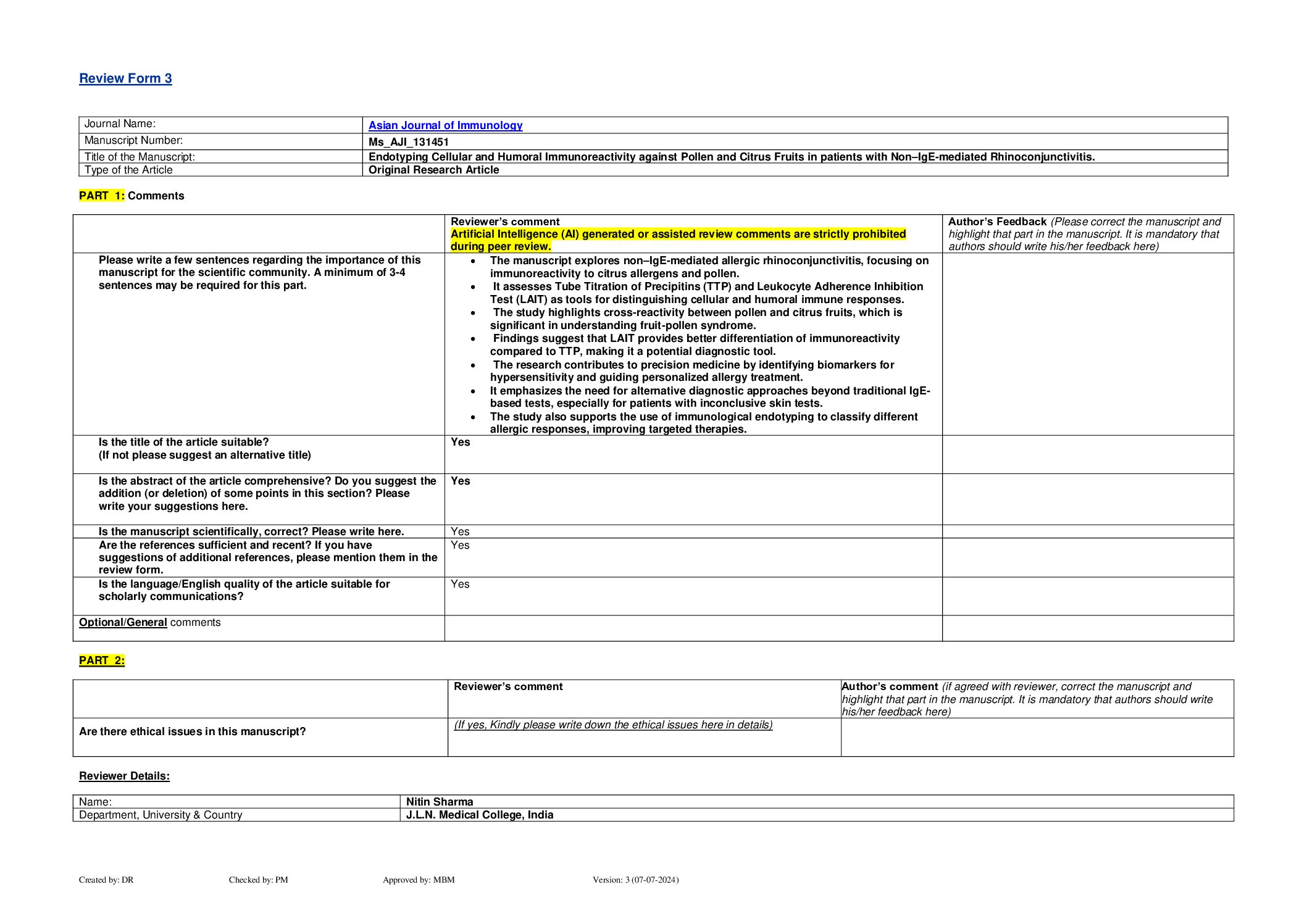 Review Form 3

| Journal Name: | Asian Journal of Immunology |
|---|---|
| Manuscript Number: | Ms_AJI_131451 |
| Title of the Manuscript: | Endotyping Cellular and Humoral Immunoreactivity against Pollen and Citrus Fruits in patients with Non–IgE-mediated Rhinoconjunctivitis. |
| Type of the Article | Original Research Article |

PART 1: Comments

| | Reviewer's comment Artificial Intelligence (AI) generated or assisted review comments are strictly prohibited during peer review. | Author's Feedback (Please correct the manuscript and highlight that part in the manuscript. It is mandatory that authors should write his/her feedback here) |
|---|---|---|
| Please write a few sentences regarding the importance of this manuscript for the scientific community. A minimum of 3-4 sentences may be required for this part. | • The manuscript explores non–IgE-mediated allergic rhinoconjunctivitis, focusing on immunoreactivity to citrus allergens and pollen. • It assesses Tube Titration of Precipitins (TTP) and Leukocyte Adherence Inhibition Test (LAIT) as tools for distinguishing cellular and humoral immune responses. • The study highlights cross-reactivity between pollen and citrus fruits, which is significant in understanding fruit-pollen syndrome. • Findings suggest that LAIT provides better differentiation of immunoreactivity compared to TTP, making it a potential diagnostic tool. • The research contributes to precision medicine by identifying biomarkers for hypersensitivity and guiding personalized allergy treatment. • It emphasizes the need for alternative diagnostic approaches beyond traditional IgE-based tests, especially for patients with inconclusive skin tests. • The study also supports the use of immunological endotyping to classify different allergic responses, improving targeted therapies. | |
| Is the title of the article suitable? (If not please suggest an alternative title) | Yes | |
| Is the abstract of the article comprehensive? Do you suggest the addition (or deletion) of some points in this section? Please write your suggestions here. | Yes | |
| Is the manuscript scientifically, correct? Please write here. | Yes | |
| Are the references sufficient and recent? If you have suggestions of additional references, please mention them in the review form. | Yes | |
| Is the language/English quality of the article suitable for scholarly communications? | Yes | |
| Optional/General comments | | |

PART 2:

| | Reviewer's comment | Author's comment (if agreed with reviewer, correct the manuscript and highlight that part in the manuscript. It is mandatory that authors should write his/her feedback here) |
|---|---|---|
| Are there ethical issues in this manuscript? | (If yes, Kindly please write down the ethical issues here in details) | |

Reviewer Details:

| Name: | Nitin Sharma |
|---|---|
| Department, University & Country | J.L.N. Medical College, India |

Created by: DR Checked by: PM Approved by: MBM Version: 3 (07-07-2024)